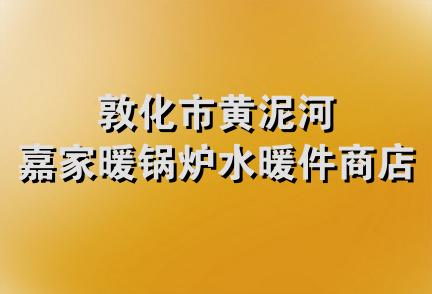 敦化市黄泥河
嘉家暖锅炉水暖件商店